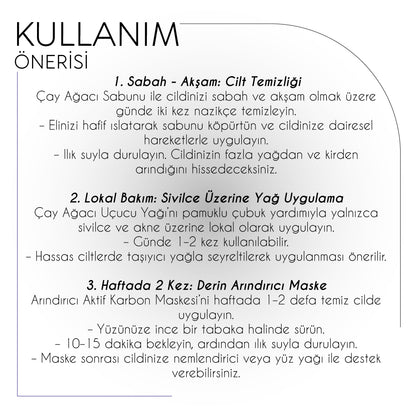 KULLANIM
ÖNERİSİ

1. Sabah - Akşam: Cilt Temizliği
Çay Ağacı Sabunu ile cildinizi sabah ve akşam olmak üzere günde iki kez nazikçe temizleyin.
- Elinizi hafif ıslatarak sabunu köpürtün ve cildinize dairesel hareketlerle uygulayın.
- Ilık suyla durulayın. Cildinizin fazla yağdan ve kirden arındığını hissedeceksiniz.

2. Lokal Bakım: Sivilce Üzerine Yağ Uygulama
Çay Ağacı Uçucu Yağı'nı pamuklu çubuk yardımıyla yalnızca sivilce ve akne üzerine lokal olarak uygulayın.
- Günde 1-2 kez kullanılabilir.
- Hassas ciltlerde taşıyıcı yağla seyreltilerek uygulanması önerilir.

3. Haftada 2 Kez: Derin Arındırıcı Maske
Arındırıcı Aktif Karbon Maskesi'ni haftada 1-2 defa temiz cilde uygulayın.
- Yüzünüze ince bir tabaka halinde sürün.
- 10-15 dakika bekleyin, ardından ılık suyla durulayın.
- Maske sonrası cildinize nemlendirici veya yüz yağı ile destek verebilirsiniz.